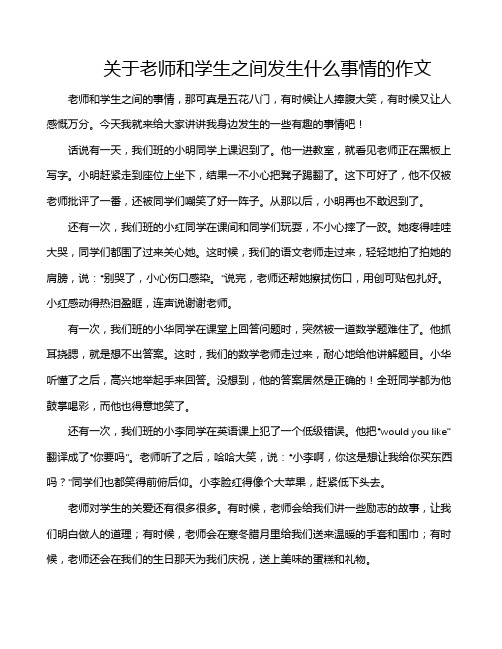 关于老师和学生之间发生什么事情的作文

老师和学生之间的事情，那可真是五花八门，有时候让人捧腹大笑，有时候又让人感慨万分。今天我就来给大家讲讲我身边发生的一些有趣的事情吧！

话说有一天，我们班的小明同学上课迟到了。他一进教室，就看见老师正在黑板上写字。小明赶紧走到座位上坐下，结果一不小心把凳子踢翻了。这下可好了，他不仅被老师批评了一番，还被同学们嘲笑了好一阵子。从那以后，小明再也不敢迟到了。

还有一次，我们班的小红同学在课间和同学们玩耍，不小心摔了一跤。她疼得哇哇大哭，同学们都围了过来关心她。这时候，我们的语文老师走过来，轻轻地拍了拍她的肩膀，说："别哭了，小心伤口感染。"说完，老师还帮她擦拭伤口，用创可贴包扎好。小红感动得热泪盈眶，连声说谢谢老师。

有一次，我们班的小华同学在课堂上回答问题时，突然被一道数学题难住了。他抓耳挠腮，就是想不出答案。这时，我们的数学老师走过来，耐心地给他讲解题目。小华听懂了之后，高兴地举起手来回答。没想到，他的答案居然是正确的！全班同学都为他鼓掌喝彩，而他也得意地笑了。

还有一次，我们班的小李同学在英语课上犯了一个低级错误。他把"would you like"翻译成了"你要吗"。老师听了之后，哈哈大笑，说："小李啊，你这是想让我给你买东西吗？"同学们也都笑得前俯后仰。小李脸红得像个大苹果，赶紧低下头去。

老师对学生的关爱还有很多很多。有时候，老师会给我们讲一些励志的故事，让我们明白做人的道理；有时候，老师会在寒冬腊月里给我们送来温暖的手套和围巾；有时候，老师还会在我们的生日那天为我们庆祝，送上美味的蛋糕和礼物。